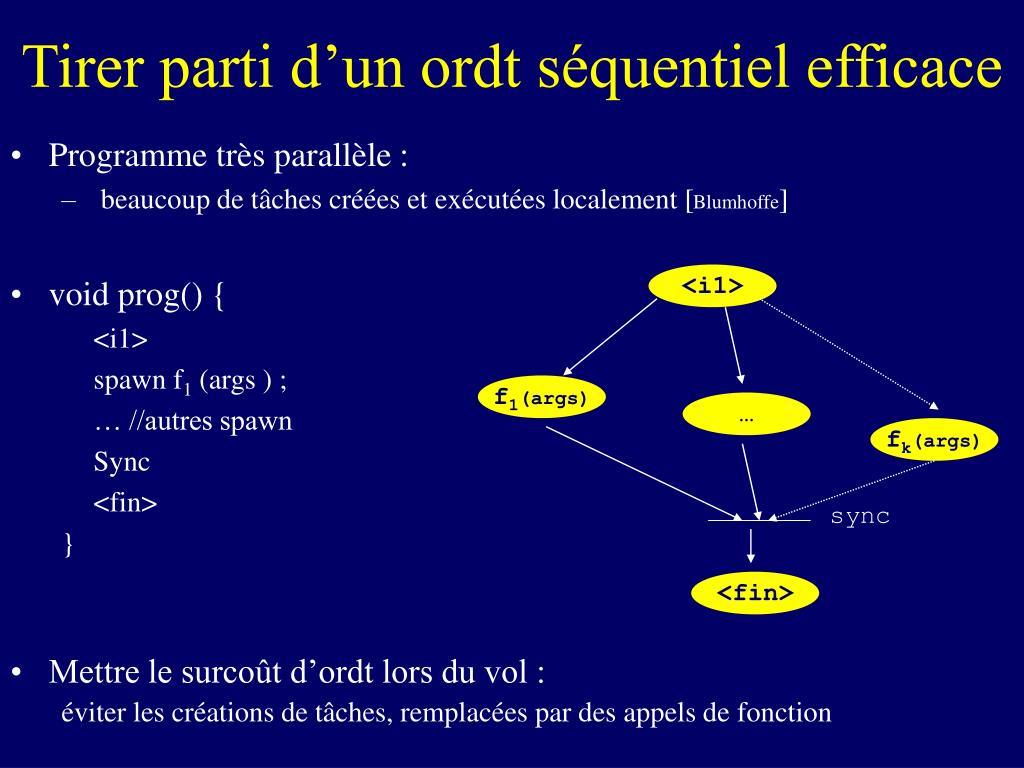 Tirer parti d’un ordt séquentiel efficace

• Programme très parallèle :
– beaucoup de tâches créées et exécutées localement [Blumhoffe]

• void prog() {
<i1>
spawn $f_1$ (args ) ;
… //autres spawn
Sync
<fin>
}

<i1>
$f_1$(args)
…
$f_k$(args)
sync
<fin>

• Mettre le surcoût d’ordt lors du vol :
éviter les créations de tâches, remplacées par des appels de fonction